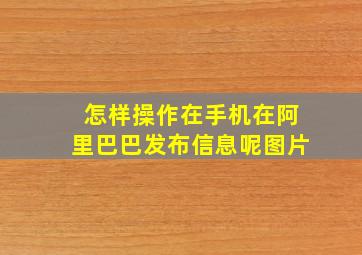 怎样操作在手机在阿里巴巴发布信息呢图片